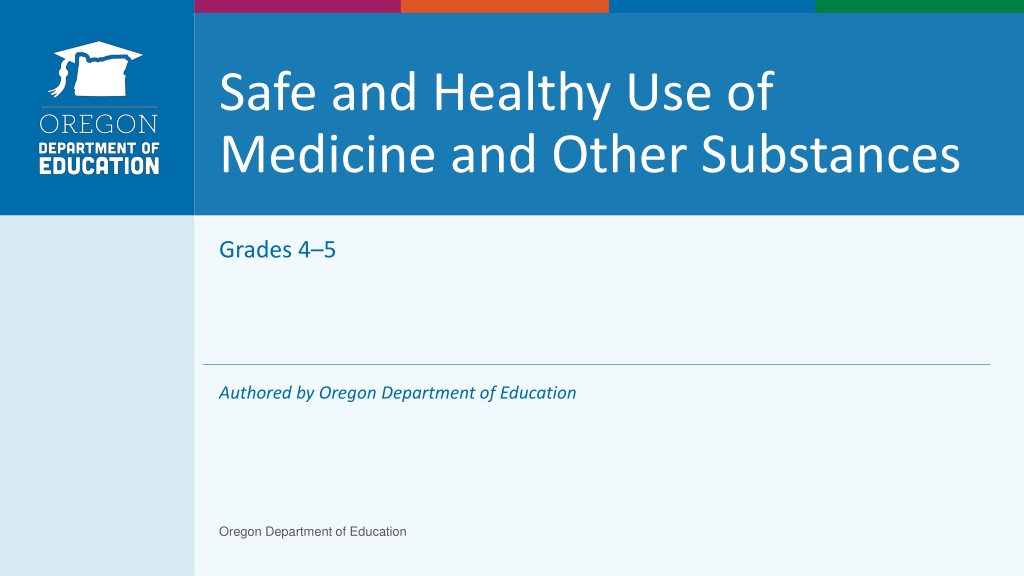 OREGON
DEPARTMENT OF
EDUCATION

Safe and Healthy Use of Medicine and Other Substances

Grades 4–5

Authored by Oregon Department of Education

Oregon Department of Education